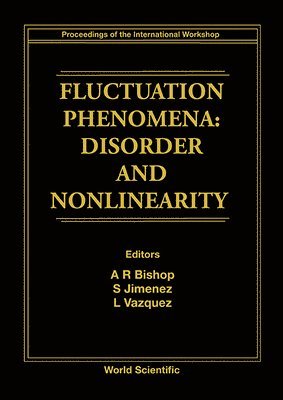 Proceedings of the International Workshop

FLUCTUATION PHENOMENA: DISORDER AND NONLINEARITY

Editors
A R Bishop
S Jimenez
L Vazquez

World Scientific